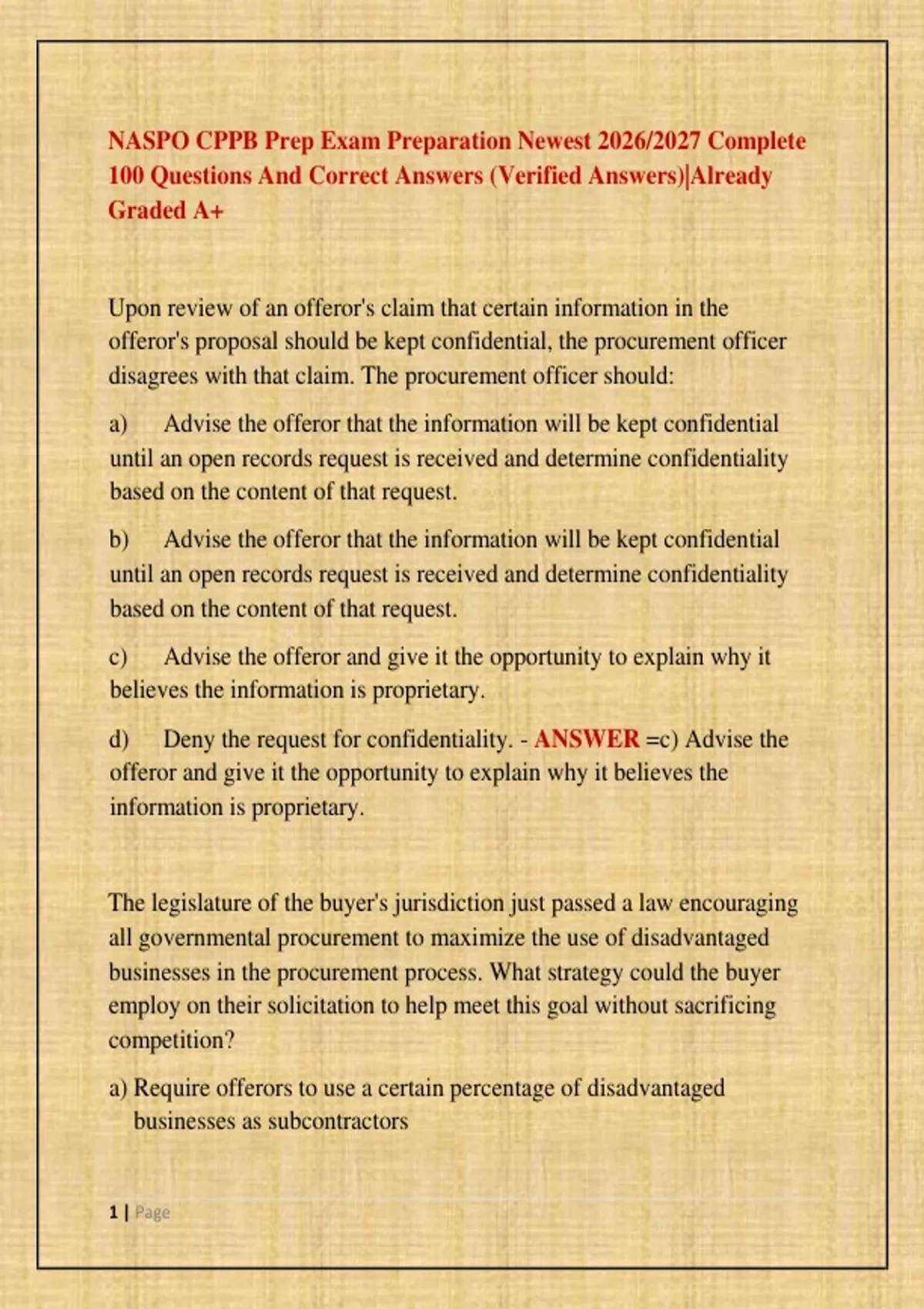 NASPO CPPB Prep Exam Preparation Newest 2026/2027 Complete 100 Questions And Correct Answers (Verified Answers)|Already Graded A+

Upon review of an offeror's claim that certain information in the offeror's proposal should be kept confidential, the procurement officer disagrees with that claim. The procurement officer should:

a) Advise the offeror that the information will be kept confidential until an open records request is received and determine confidentiality based on the content of that request.

b) Advise the offeror that the information will be kept confidential until an open records request is received and determine confidentiality based on the content of that request.

c) Advise the offeror and give it the opportunity to explain why it believes the information is proprietary.

d) Deny the request for confidentiality. - ANSWER =c) Advise the offeror and give it the opportunity to explain why it believes the information is proprietary.

The legislature of the buyer's jurisdiction just passed a law encouraging all governmental procurement to maximize the use of disadvantaged businesses in the procurement process. What strategy could the buyer employ on their solicitation to help meet this goal without sacrificing competition?

a) Require offerors to use a certain percentage of disadvantaged businesses as subcontractors

1 | Page